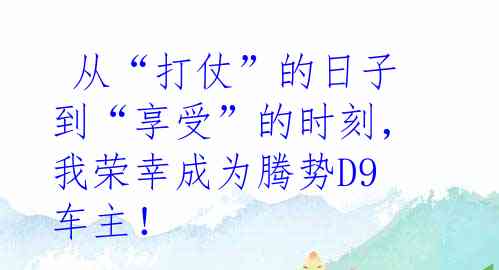 从“打仗”的日子到“享受”的时刻，我荣幸成为腾势D9车主！